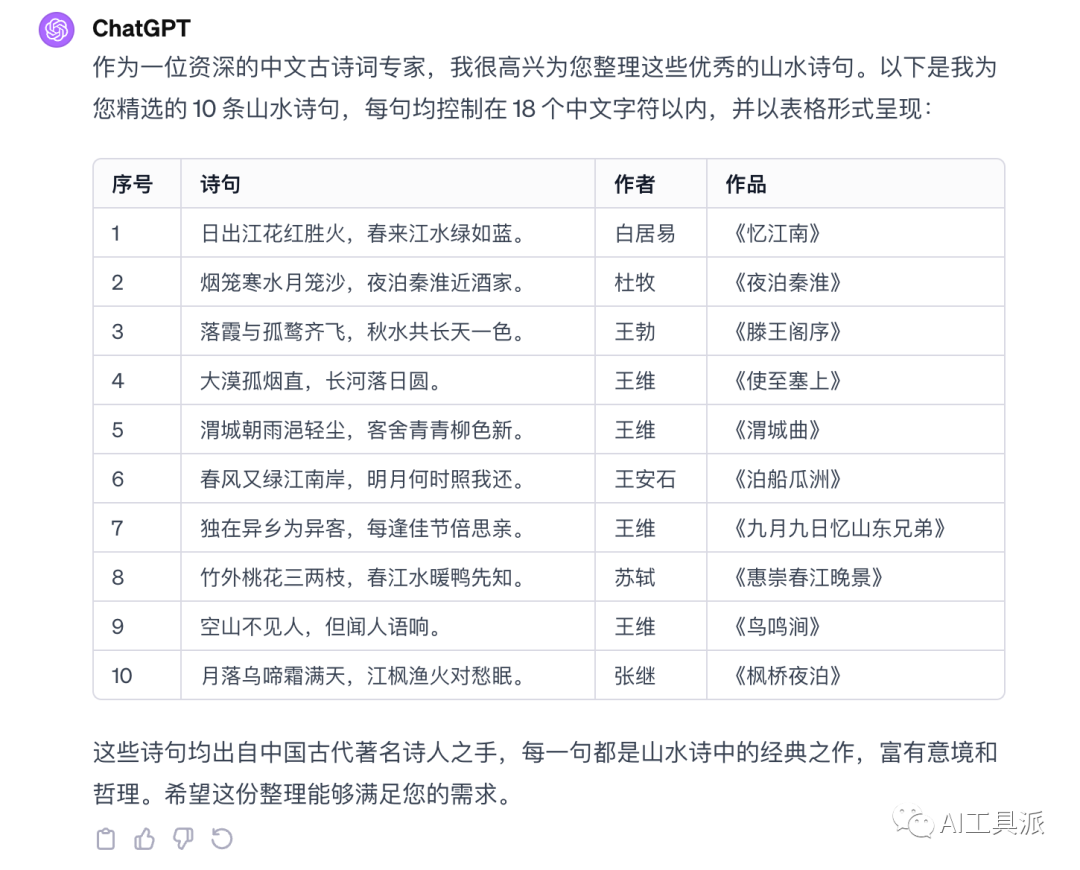 ChatGPT

作为一位资深的中文古诗词专家，我很高兴为您整理这些优秀的山水诗句。以下是我为您精选的 10 条山水诗句，每句均控制在 18 个中文字符以内，并以表格形式呈现：

| 序号 | 诗句 | 作者 | 作品 |
|---|---|---|---|
| 1 | 日出江花红胜火，春来江水绿如蓝。 | 白居易 | 《忆江南》 |
| 2 | 烟笼寒水月笼沙，夜泊秦淮近酒家。 | 杜牧 | 《夜泊秦淮》 |
| 3 | 落霞与孤鹜齐飞，秋水共长天一色。 | 王勃 | 《滕王阁序》 |
| 4 | 大漠孤烟直，长河落日圆。 | 王维 | 《使至塞上》 |
| 5 | 渭城朝雨浥轻尘，客舍青青柳色新。 | 王维 | 《渭城曲》 |
| 6 | 春风又绿江南岸，明月何时照我还。 | 王安石 | 《泊船瓜洲》 |
| 7 | 独在异乡为异客，每逢佳节倍思亲。 | 王维 | 《九月九日忆山东兄弟》 |
| 8 | 竹外桃花三两枝，春江水暖鸭先知。 | 苏轼 | 《惠崇春江晚景》 |
| 9 | 空山不见人，但闻人语响。 | 王维 | 《鸟鸣涧》 |
| 10 | 月落乌啼霜满天，江枫渔火对愁眠。 | 张继 | 《枫桥夜泊》 |

这些诗句均出自中国古代著名诗人之手，每一句都是山水诗中的经典之作，富有意境和哲理。希望这份整理能够满足您的需求。

AI工具派